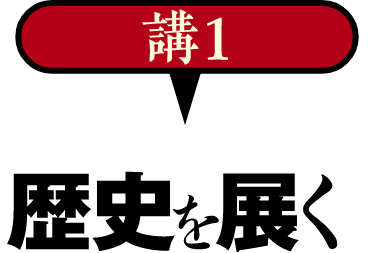 講1

歴史を展く